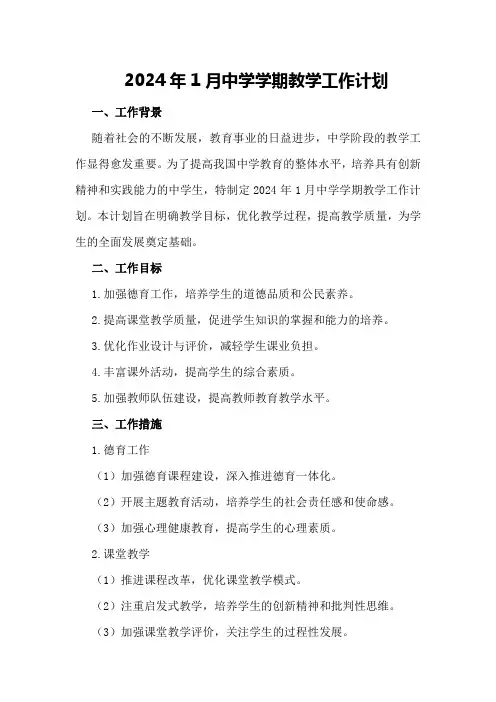 2024年1月中学学期教学工作计划

一、工作背景

随着社会的不断发展，教育事业的日益进步，中学阶段的教学工作显得愈发重要。为了提高我国中学教育的整体水平，培养具有创新精神和实践能力的中学生，特制定2024年1月中学学期教学工作计划。本计划旨在明确教学目标，优化教学过程，提高教学质量，为学生的全面发展奠定基础。

二、工作目标

1.加强德育工作，培养学生的道德品质和公民素养。

2.提高课堂教学质量，促进学生知识的掌握和能力的培养。

3.优化作业设计与评价，减轻学生课业负担。

4.丰富课外活动，提高学生的综合素质。

5.加强教师队伍建设，提高教师教育教学水平。

三、工作措施

1.德育工作

（1）加强德育课程建设，深入推进德育一体化。

（2）开展主题教育活动，培养学生的社会责任感和使命感。

（3）加强心理健康教育，提高学生的心理素质。

2.课堂教学

（1）推进课程改革，优化课堂教学模式。

（2）注重启发式教学，培养学生的创新精神和批判性思维。

（3）加强课堂教学评价，关注学生的过程性发展。